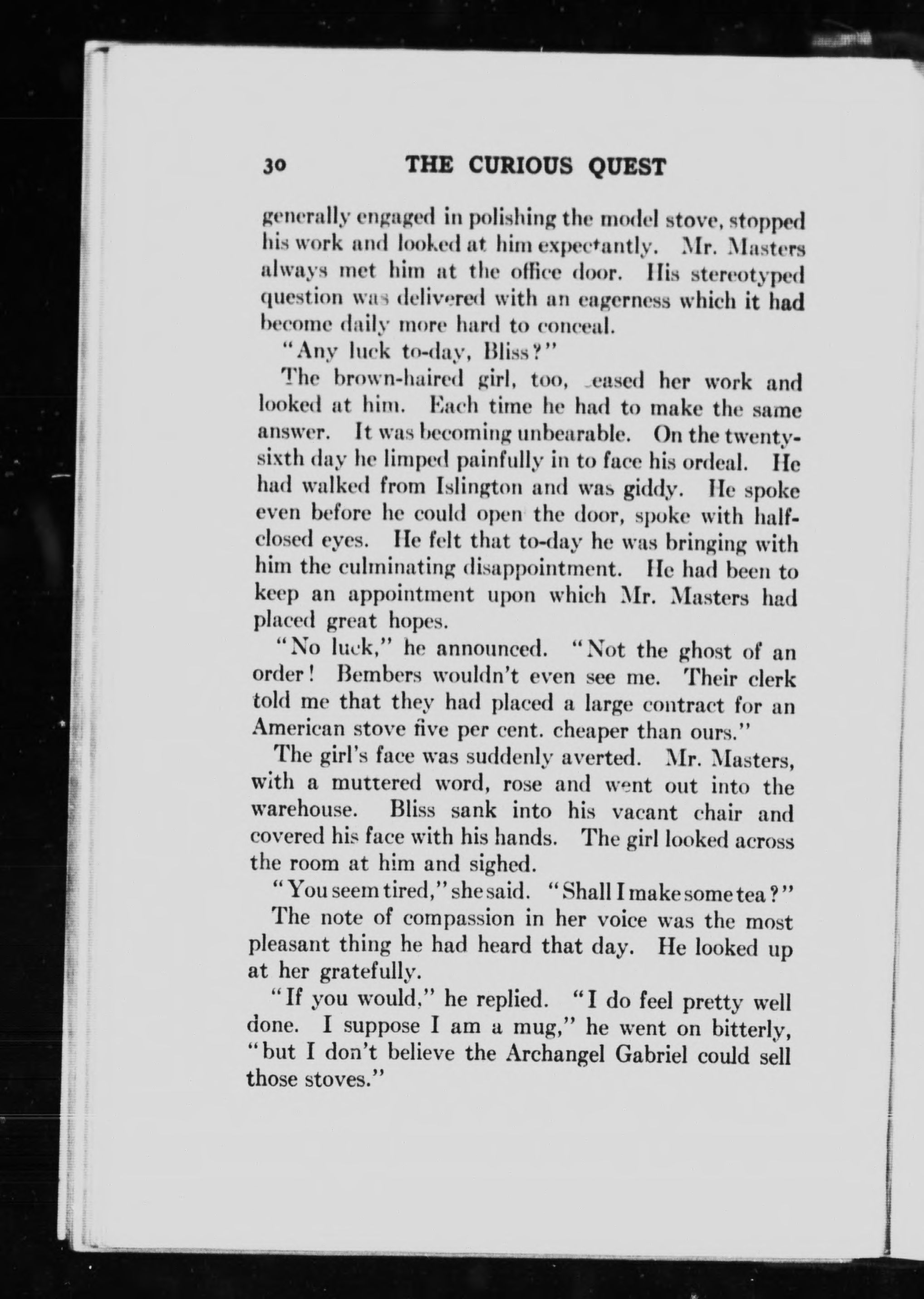 30 THE CURIOUS QUEST

generally engaged in polishing the model stove, stopped his work and looked at him expectantly. Mr. Masters always met him at the office door. His stereotyped question was delivered with an eagerness which it had become daily more hard to conceal.

"Any luck to-day, Bliss?"

The brown-haired girl, too, ceased her work and looked at him. Each time he had to make the same answer. It was becoming unbearable. On the twenty-sixth day he limped painfully in to face his ordeal. He had walked from Islington and was giddy. He spoke even before he could open the door, spoke with half-closed eyes. He felt that to-day he was bringing with him the culminating disappointment. He had been to keep an appointment upon which Mr. Masters had placed great hopes.

"No luck," he announced. "Not the ghost of an order! Bembers wouldn't even see me. Their clerk told me that they had placed a large contract for an American stove five per cent. cheaper than ours."

The girl's face was suddenly averted. Mr. Masters, with a muttered word, rose and went out into the warehouse. Bliss sank into his vacant chair and covered his face with his hands. The girl looked across the room at him and sighed.

"You seem tired," she said. "Shall I make some tea?"

The note of compassion in her voice was the most pleasant thing he had heard that day. He looked up at her gratefully.

"If you would," he replied. "I do feel pretty well done. I suppose I am a mug," he went on bitterly, "but I don't believe the Archangel Gabriel could sell those stoves."